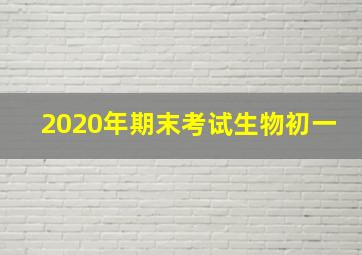 2020年期末考试生物初一